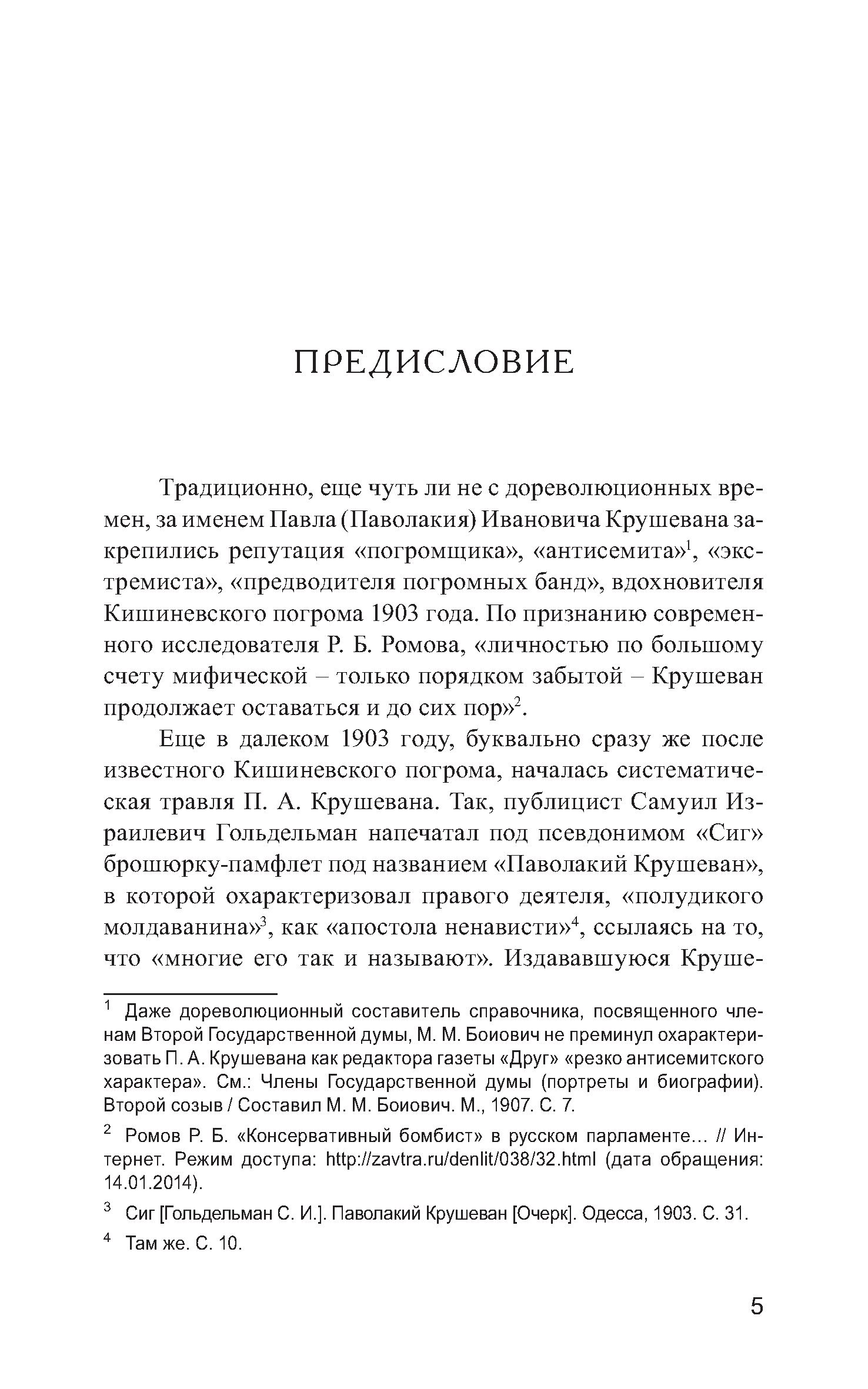 ПРЕДИСЛОВИЕ

Традиционно, еще чуть ли не с дореволюционных времен, за именем Павла (Паволакия) Ивановича Крушевана закрепились репутация «погромщика», «антисемита»$^1$, «экстремиста», «предводителя погромных банд», вдохновителя Кишиневского погрома 1903 года. По признанию современного исследователя Р. Б. Ромова, «личностью по большому счету мифической – только порядком забытой – Крушеван продолжает оставаться и до сих пор»$^2$.

Еще в далеком 1903 году, буквально сразу же после известного Кишиневского погрома, началась систематическая травля П. А. Крушевана. Так, публицист Самуил Израилевич Гольдельман напечатал под псевдонимом «Сиг» брошюрку-памфлет под названием «Паволакий Крушеван», в которой охарактеризовал правого деятеля, «полудикого молдаванина»$^3$, как «апостола ненависти»$^4$, ссылаясь на то, что «многие его так и называют». Издававшуюся Круше-

$^1$ Даже дореволюционный составитель справочника, посвященного членам Второй Государственной думы, М. М. Боиович не преминул охарактеризовать П. А. Крушевана как редактора газеты «Друг» «резко антисемитского характера». См.: Члены Государственной думы (портреты и биографии). Второй созыв / Составил М. М. Боиович. М., 1907. С. 7.

$^2$ Ромов Р. Б. «Консервативный бомбист» в русском парламенте... // Интернет. Режим доступа: http://zavtra.ru/denlit/038/32.html (дата обращения: 14.01.2014).

$^3$ Сиг [Гольдельман С. И.]. Паволакий Крушеван [Очерк]. Одесса, 1903. С. 31.

$^4$ Там же. С. 10.

5